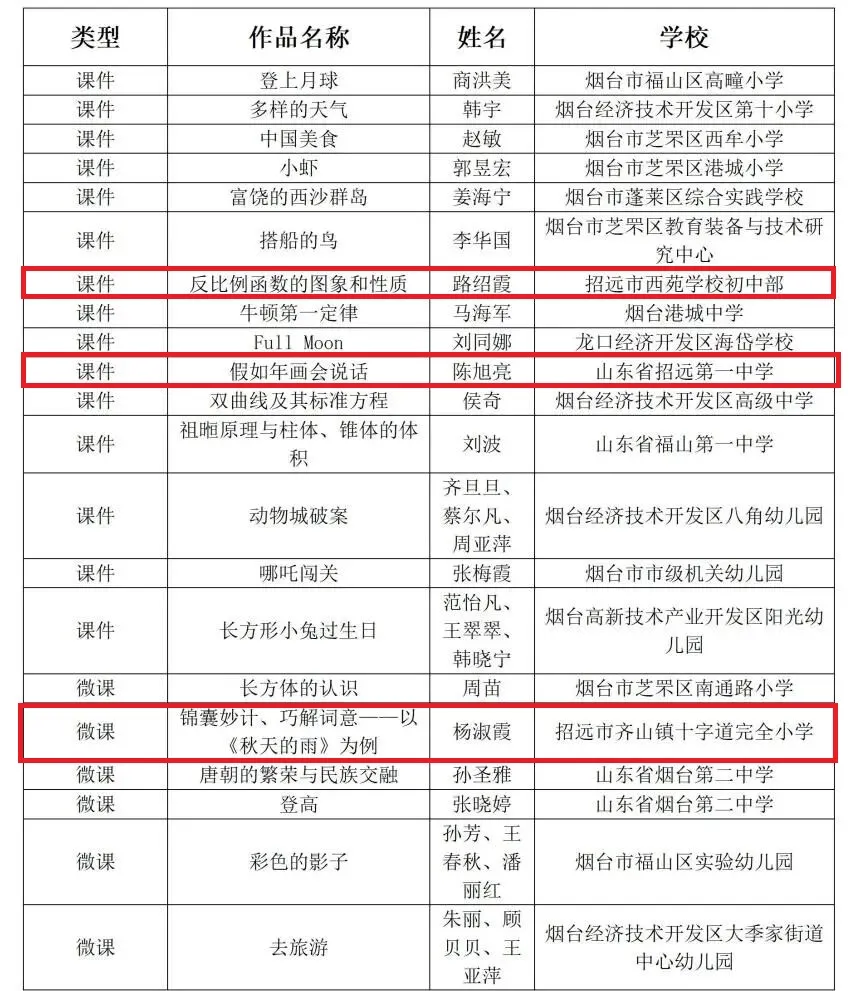 | 类型 | 作品名称 | 姓名 | 学校 |
|---|---|---|---|
| 课件 | 登上月球 | 商洪美 | 烟台市福山区高疃小学 |
| 课件 | 多样的天气 | 韩宇 | 烟台经济技术开发区第十小学 |
| 课件 | 中国美食 | 赵敏 | 烟台市芝罘区西牟小学 |
| 课件 | 小虾 | 郭昱宏 | 烟台市芝罘区港城小学 |
| 课件 | 富饶的西沙群岛 | 姜海宁 | 烟台市蓬莱区综合实践学校 |
| 课件 | 搭船的鸟 | 李华国 | 烟台市芝罘区教育装备与技术研究中心 |
| 课件 | 反比例函数的图象和性质 | 路绍霞 | 招远市西苑学校初中部 |
| 课件 | 牛顿第一定律 | 马海军 | 烟台港城中学 |
| 课件 | Full Moon | 刘同娜 | 龙口经济开发区海岱学校 |
| 课件 | 假如年画会说话 | 陈旭亮 | 山东省招远第一中学 |
| 课件 | 双曲线及其标准方程 | 侯奇 | 烟台经济技术开发区高级中学 |
| 课件 | 祖暅原理与柱体、锥体的体积 | 刘波 | 山东省福山第一中学 |
| 课件 | 动物城破案 | 齐旦旦、蔡尔凡、周亚萍 | 烟台经济技术开发区八角幼儿园 |
| 课件 | 哪吒闯关 | 张梅霞 | 烟台市市级机关幼儿园 |
| 课件 | 长方形小兔过生日 | 范怡凡、王翠翠、韩晓宁 | 烟台高新技术产业开发区阳光幼儿园 |
| 微课 | 长方体的认识 | 周苗 | 烟台市芝罘区南通路小学 |
| 微课 | 锦囊妙计、巧解词意——以《秋天的雨》为例 | 杨淑霞 | 招远市齐山镇十字道完全小学 |
| 微课 | 唐朝的繁荣与民族交融 | 孙圣雅 | 山东省烟台第二中学 |
| 微课 | 登高 | 张晓婷 | 山东省烟台第二中学 |
| 微课 | 彩色的影子 | 孙芳、王春秋、潘丽红 | 烟台市福山区实验幼儿园 |
| 微课 | 去旅游 | 朱丽、顾贝贝、王亚萍 | 烟台经济技术开发区大季家街道中心幼儿园 |